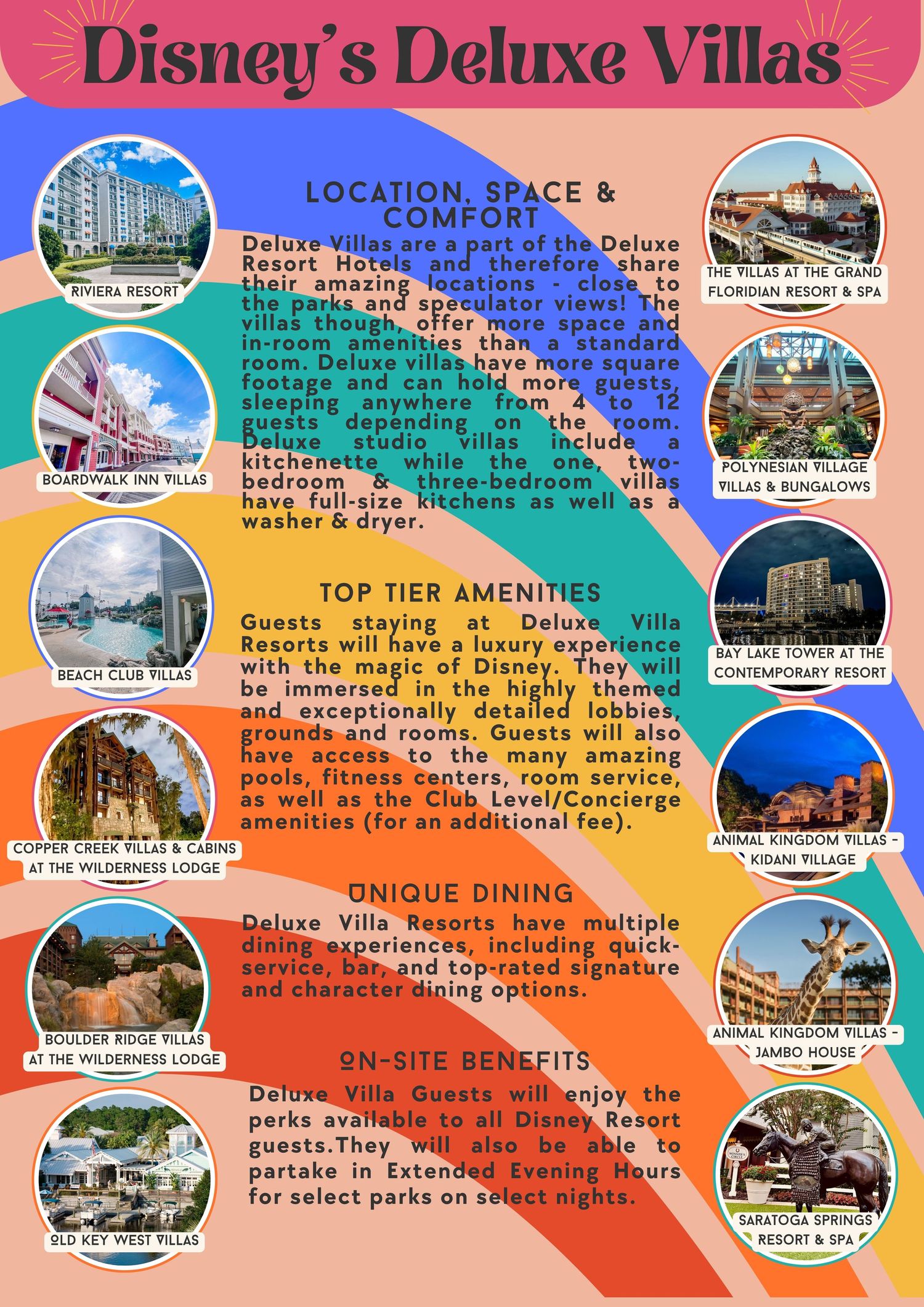 Disney's Deluxe Villas

RIVIERA RESORT

BOARDWALK INN VILLAS

BEACH CLUB VILLAS

COPPER CREEK VILLAS & CABINS AT THE WILDERNESS LODGE

BOULDER RIDGE VILLAS AT THE WILDERNESS LODGE

OLD KEY WEST VILLAS

LOCATION, SPACE & COMFORT

Deluxe Villas are a part of the Deluxe Resort Hotels and therefore share their amazing locations - close to the parks and speculator views! The villas though, offer more space and in-room amenities than a standard room. Deluxe villas have more square footage and can hold more guests, sleeping anywhere from 4 to 12 guests depending on the room. Deluxe studio villas include a kitchenette while the one, two-bedroom & three-bedroom villas have full-size kitchens as well as a washer & dryer.

TOP TIER AMENITIES

Guests staying at Deluxe Villa Resorts will have a luxury experience with the magic of Disney. They will be immersed in the highly themed and exceptionally detailed lobbies, grounds and rooms. Guests will also have access to the many amazing pools, fitness centers, room service, as well as the Club Level/Concierge amenities (for an additional fee).

UNIQUE DINING

Deluxe Villa Resorts have multiple dining experiences, including quick-service, bar, and top-rated signature and character dining options.

ON-SITE BENEFITS

Deluxe Villa Guests will enjoy the perks available to all Disney Resort guests.They will also be able to partake in Extended Evening Hours for select parks on select nights.

THE VILLAS AT THE GRAND FLORIDIAN RESORT & SPA

POLYNESIAN VILLAGE VILLAS & BUNGALOWS

BAY LAKE TOWER AT THE CONTEMPORARY RESORT

ANIMAL KINGDOM VILLAS - KIDANI VILLAGE

ANIMAL KINGDOM VILLAS - JAMBO HOUSE

SARATOGA SPRINGS RESORT & SPA